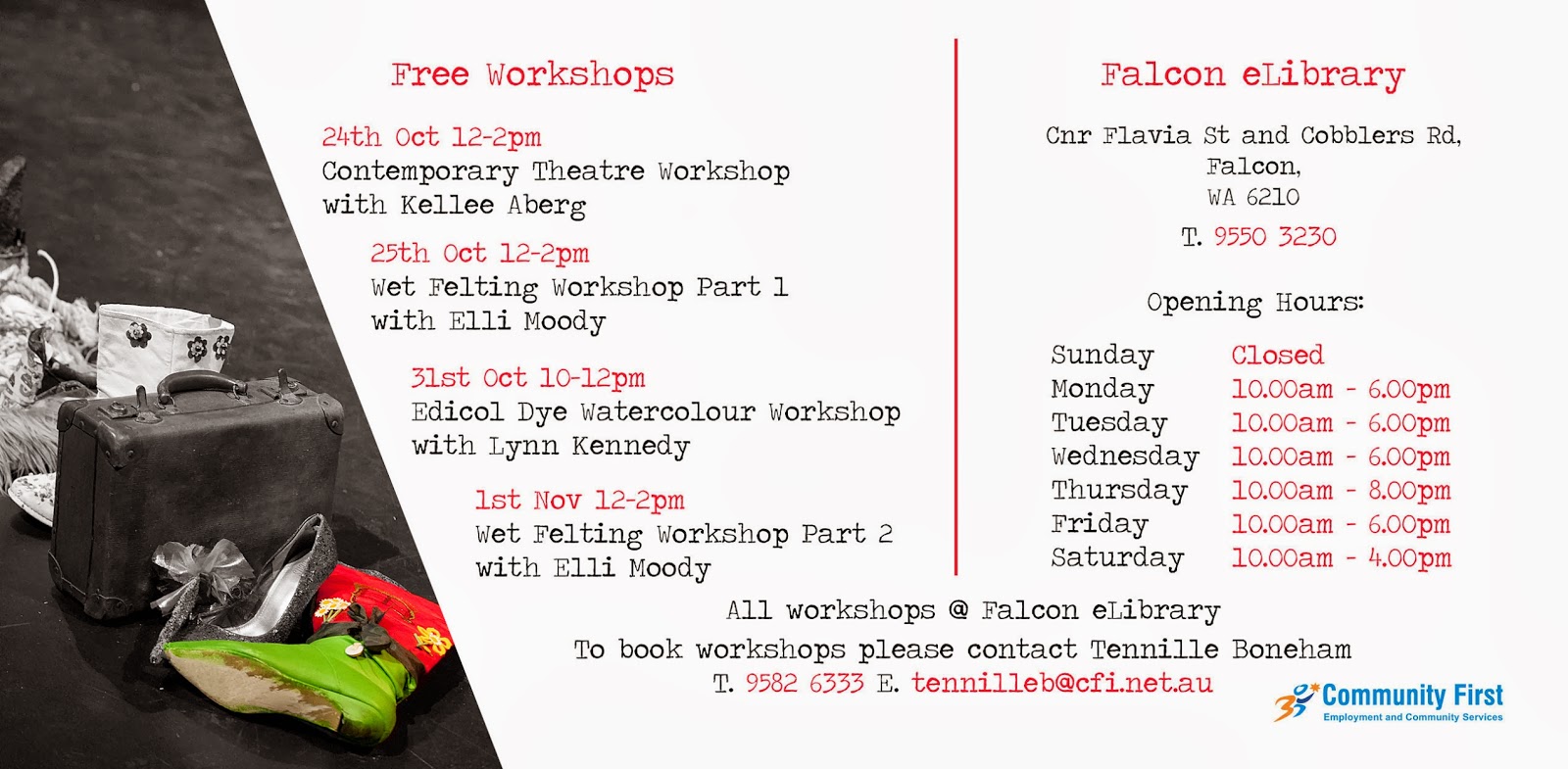 Free Workshops

24th Oct 12-2pm
Contemporary Theatre Workshop
with Kellee Aberg

25th Oct 12-2pm
Wet Felting Workshop Part 1
with Elli Moody

31st Oct 10-12pm
Edicol Dye Watercolour Workshop
with Lynn Kennedy

1st Nov 12-2pm
Wet Felting Workshop Part 2
with Elli Moody

Falcon eLibrary

Cnr Flavia St and Cobblers Rd,
Falcon,
WA 6210

T. 9550 3230

Opening Hours:

Sunday Closed
Monday 10.00am - 6.00pm
Tuesday 10.00am - 6.00pm
Wednesday 10.00am - 6.00pm
Thursday 10.00am - 8.00pm
Friday 10.00am - 6.00pm
Saturday 10.00am - 4.00pm

All workshops @ Falcon eLibrary
To book workshops please contact Tennille Boneham
T. 9582 6333 E. tennilleb@cfi.net.au

Community First
Employment and Community Services